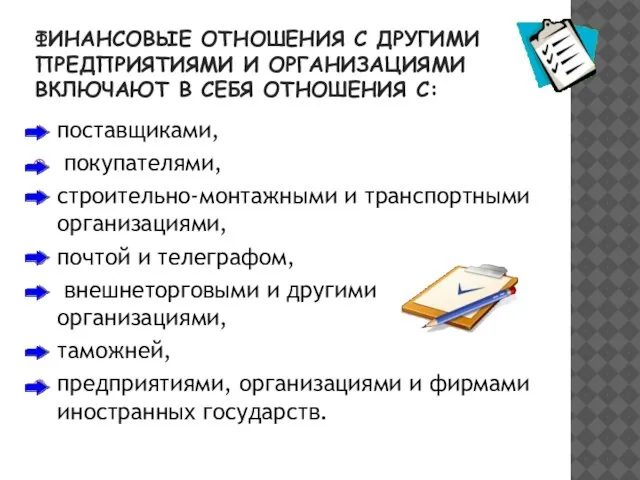 ФИНАНСОВЫЕ ОТНОШЕНИЯ С ДРУГИМИ ПРЕДПРИЯТИЯМИ И ОРГАНИЗАЦИЯМИ ВКЛЮЧАЮТ В СЕБЯ ОТНОШЕНИЯ С:

поставщиками,

покупателями,

строительно-монтажными и транспортными организациями,

почтой и телеграфом,

внешнеторговыми и другими организациями,

таможней,

предприятиями, организациями и фирмами иностранных государств.